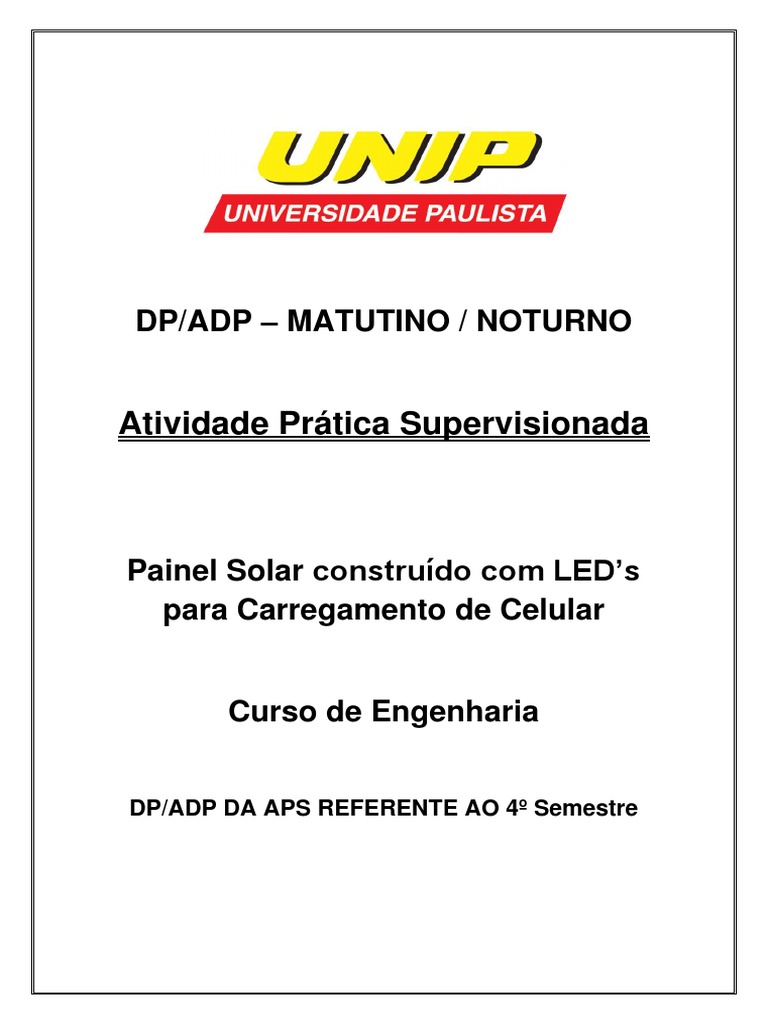 UNIP
UNIVERSIDADE PAULISTA

DP/ADP – MATUTINO / NOTURNO

Atividade Prática Supervisionada

Painel Solar construído com LED's para Carregamento de Celular

Curso de Engenharia

DP/ADP DA APS REFERENTE AO 4º Semestre